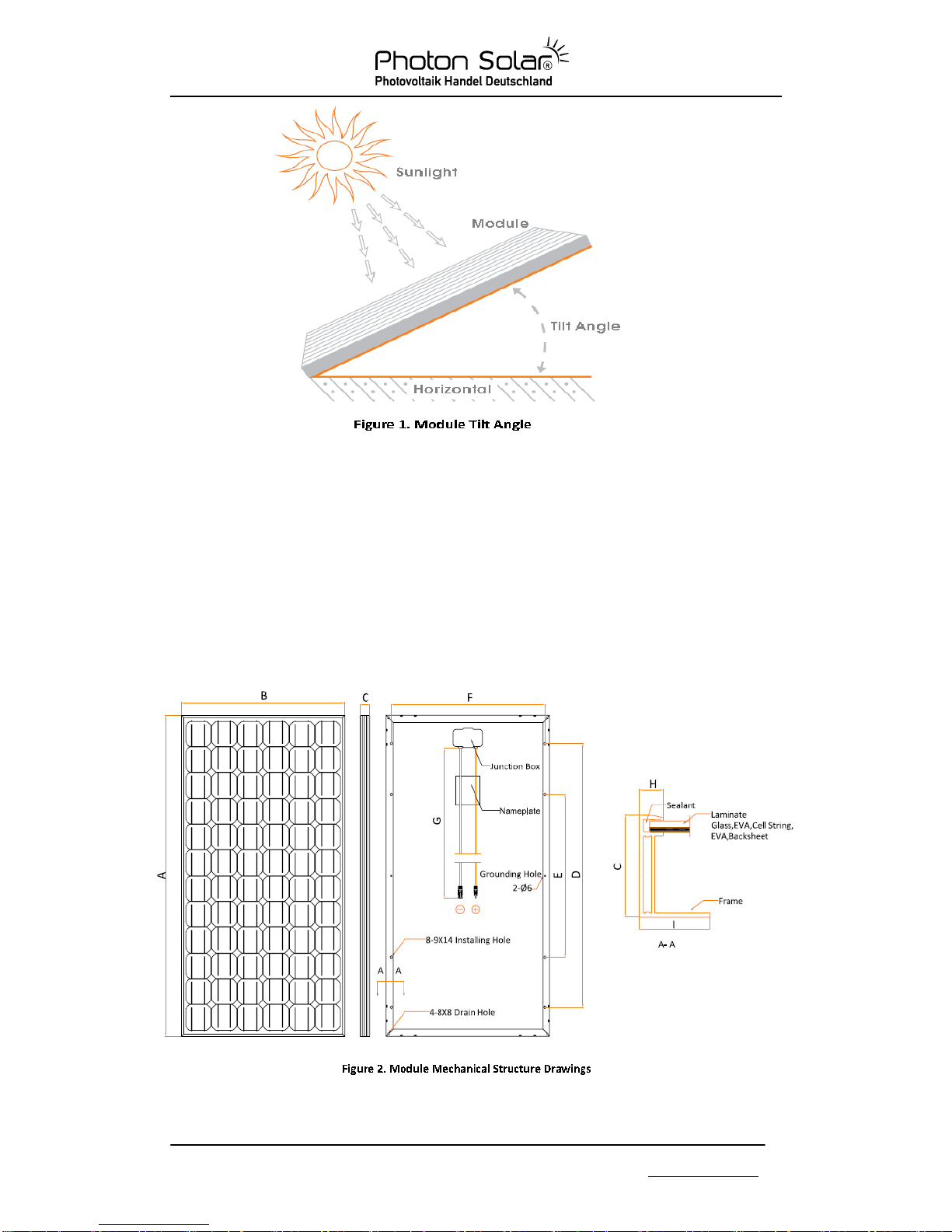 Photon Solar®
Photovoltaik Handel Deutschland

Sunlight

Module

Tilt Angle

Horizontal

Figure 1. Module Tilt Angle

B

C

F

A

Junction Box

Nameplate

G

Grounding Hole
2-Ø6

E

D

8-9X14 Installing Hole

A A

4-8X8 Drain Hole

H

Sealant

Laminate
Glass,EVA,Cell String,
EVA,Backsheet

C

Frame

I

A- A

Figure 2. Module Mechanical Structure Drawings